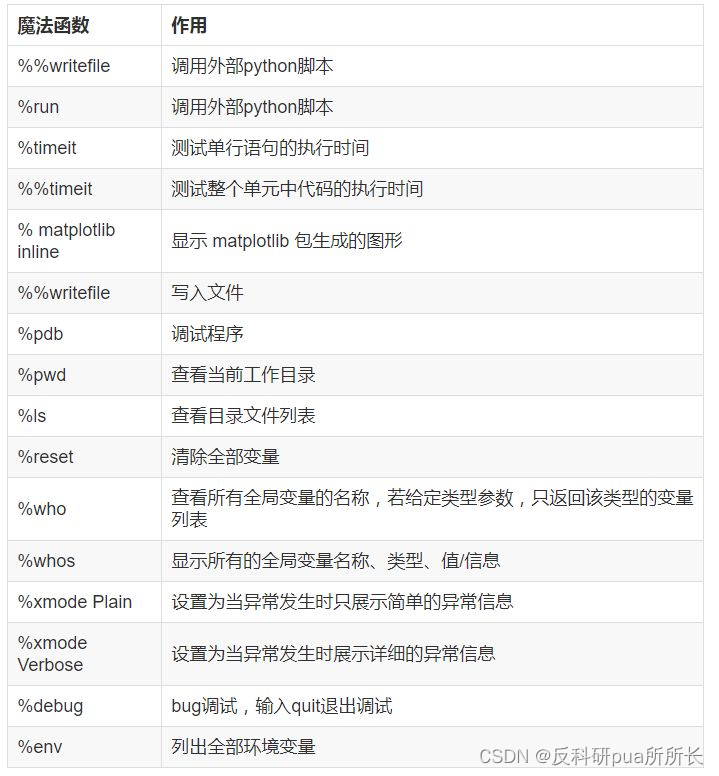 | 魔法函数 | 作用 |
|---|---|
| %%writefile | 调用外部python脚本 |
| %run | 调用外部python脚本 |
| %timeit | 测试单行语句的执行时间 |
| %%timeit | 测试整个单元中代码的执行时间 |
| % matplotlib inline | 显示 matplotlib 包生成的图形 |
| %%writefile | 写入文件 |
| %pdb | 调试程序 |
| %pwd | 查看当前工作目录 |
| %ls | 查看目录文件列表 |
| %reset | 清除全部变量 |
| %who | 查看所有全局变量的名称，若给定类型参数，只返回该类型的变量列表 |
| %whos | 显示所有的全局变量名称、类型、值/信息 |
| %xmode Plain | 设置为当异常发生时只展示简单的异常信息 |
| %xmode Verbose | 设置为当异常发生时展示详细的异常信息 |
| %debug | bug调试，输入quit退出调试 |
| %env | 列出全部环境变量 |

CSDN @反科研pua所所长